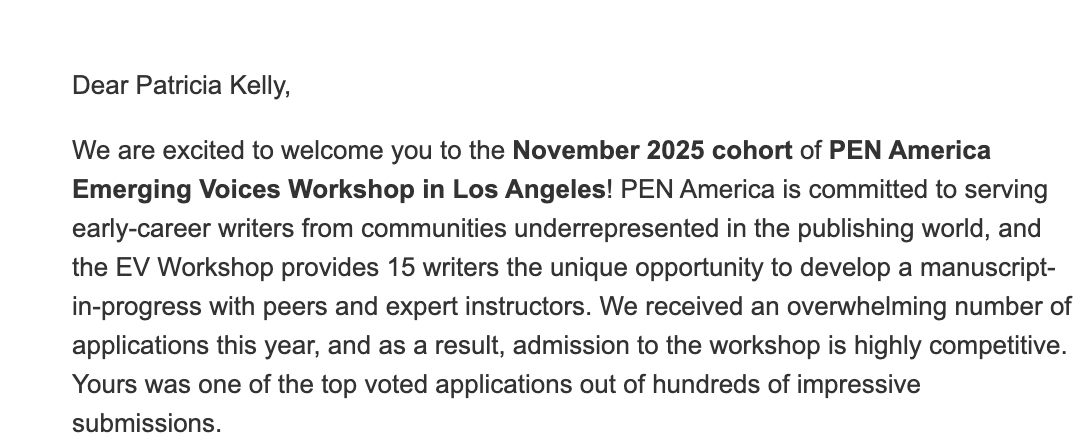 Dear Patricia Kelly,

We are excited to welcome you to the November 2025 cohort of PEN America Emerging Voices Workshop in Los Angeles! PEN America is committed to serving early-career writers from communities underrepresented in the publishing world, and the EV Workshop provides 15 writers the unique opportunity to develop a manuscript-in-progress with peers and expert instructors. We received an overwhelming number of applications this year, and as a result, admission to the workshop is highly competitive. Yours was one of the top voted applications out of hundreds of impressive submissions.